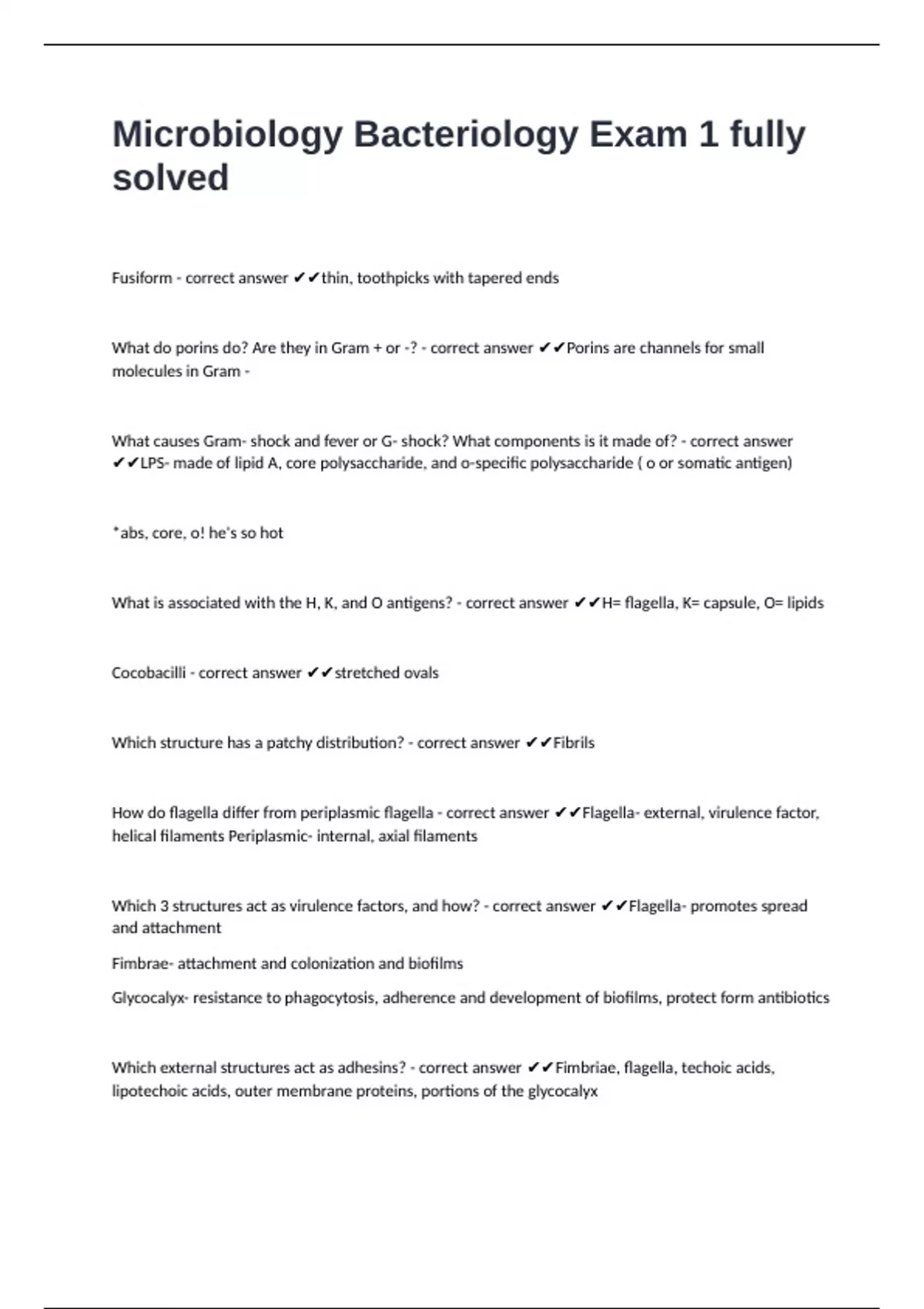 Microbiology Bacteriology Exam 1 fully solved

Fusiform - correct answer ✔✔thin, toothpicks with tapered ends

What do porins do? Are they in Gram + or -? - correct answer ✔✔Porins are channels for small molecules in Gram -

What causes Gram- shock and fever or G- shock? What components is it made of? - correct answer ✔✔LPS- made of lipid A, core polysaccharide, and o-specific polysaccharide ( o or somatic antigen)

*abs, core, o! he's so hot

What is associated with the H, K, and O antigens? - correct answer ✔✔H= flagella, K= capsule, O= lipids

Cocobacilli - correct answer ✔✔stretched ovals

Which structure has a patchy distribution? - correct answer ✔✔Fibrils

How do flagella differ from periplasmic flagella - correct answer ✔✔Flagella- external, virulence factor, helical filaments Periplasmic- internal, axial filaments

Which 3 structures act as virulence factors, and how? - correct answer ✔✔Flagella- promotes spread and attachment

Fimbrae- attachment and colonization and biofilms

Glycocalyx- resistance to phagocytosis, adherence and development of biofilms, protect form antibiotics

Which external structures act as adhesins? - correct answer ✔✔Fimbriae, flagella, techoic acids, lipotechoic acids, outer membrane proteins, portions of the glycocalyx